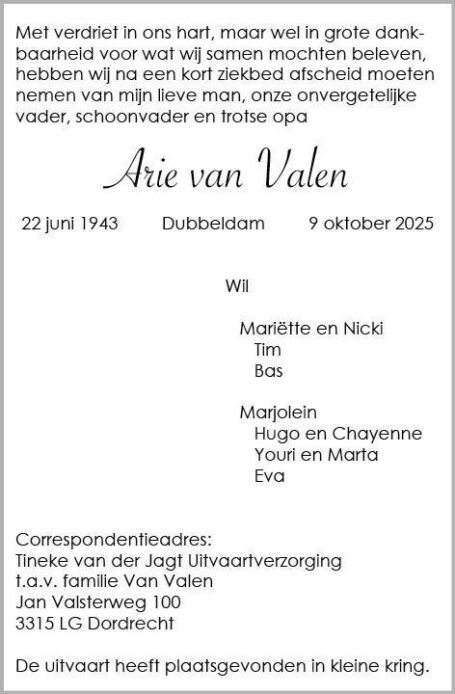 Met verdriet in ons hart, maar wel in grote dankbaarheid voor wat wij samen mochten beleven, hebben wij na een kort ziekbed afscheid moeten nemen van mijn lieve man, onze onvergetelijke vader, schoonvader en trotse opa

Arie van Valen

22 juni 1943   Dubbeldam   9 oktober 2025

Wil

Mariëtte en Nicki
Tim
Bas

Marjolein
Hugo en Chayenne
Youri en Marta
Eva

Correspondentieadres:
Tineke van der Jagt Uitvaartverzorging
t.a.v. familie Van Valen
Jan Valsterweg 100
3315 LG Dordrecht

De uitvaart heeft plaatsgevonden in kleine kring.